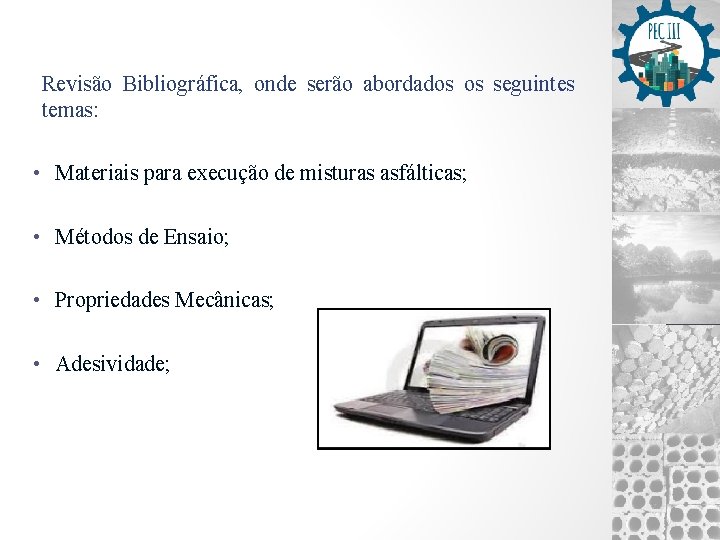 PEC III

Revisão Bibliográfica, onde serão abordados os seguintes temas:

• Materiais para execução de misturas asfálticas;

• Métodos de Ensaio;

• Propriedades Mecânicas;

• Adesividade;